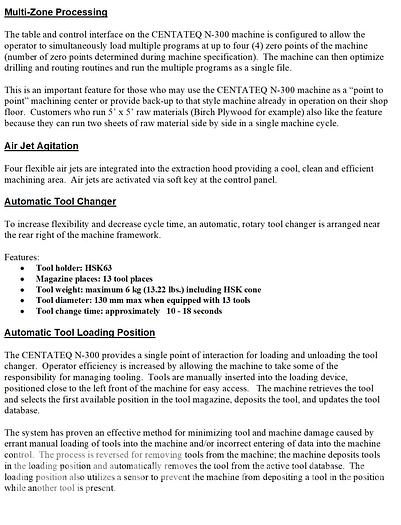 Multi-Zone Processing

The table and control interface on the CENTATEQ N-300 machine is configured to allow the operator to simultaneously load multiple programs at up to four (4) zero points of the machine (number of zero points determined during machine specification). The machine can then optimize drilling and routing routines and run the multiple programs as a single file.

This is an important feature for those who may use the CENTATEQ N-300 machine as a "point to point" machining center or provide back-up to that style machine already in operation on their shop floor. Customers who run 5' x 5' raw materials (Birch Plywood for example) also like the feature because they can run two sheets of raw material side by side in a single machine cycle.

Air Jet Agitation

Four flexible air jets are integrated into the extraction hood providing a cool, clean and efficient machining area. Air jets are activated via soft key at the control panel.

Automatic Tool Changer

To increase flexibility and decrease cycle time, an automatic, rotary tool changer is arranged near the rear right of the machine framework.

Features:
• Tool holder: HSK63
• Magazine places: 13 tool places
• Tool weight: maximum 6 kg (13.22 lbs.) including HSK cone
• Tool diameter: 130 mm max when equipped with 13 tools
• Tool change time: approximately 10 - 18 seconds

Automatic Tool Loading Position

The CENTATEQ N-300 provides a single point of interaction for loading and unloading the tool changer. Operator efficiency is increased by allowing the machine to take some of the responsibility for managing tooling. Tools are manually inserted into the loading device, positioned close to the left front of the machine for easy access. The machine retrieves the tool and selects the first available position in the tool magazine, deposits the tool, and updates the tool database.

The system has proven an effective method for minimizing tool and machine damage caused by errant manual loading of tools into the machine and/or incorrect entering of data into the machine control. The process is reversed for removing tools from the machine; the machine deposits tools in the loading position and automatically removes the tool from the active tool database. The loading position also utilizes a sensor to prevent the machine from depositing a tool in the position while another tool is present.